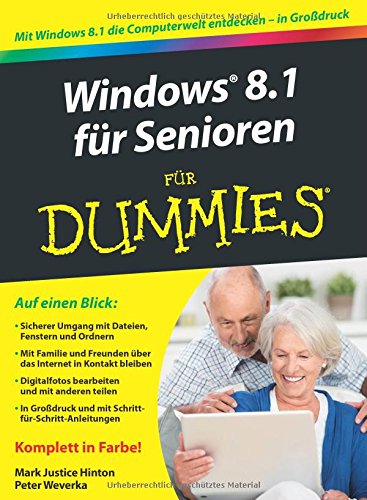 Urheberrechtlich geschütztes Material

Mit Windows 8.1 die Computerwelt entdecken – in Großdruck

Windows® 8.1 für Senioren

FÜR DUMMIES®

Auf einen Blick:

• Sicherer Umgang mit Dateien, Fenstern und Ordnern

• Mit Familie und Freunden über das Internet in Kontakt bleiben

• Digitalfotos bearbeiten und mit anderen teilen

• In Großdruck und mit Schritt-für-Schritt-Anleitungen

Komplett in Farbe!

Mark Justice Hinton
Peter Weverka

Urheberrechtlich geschütztes Material